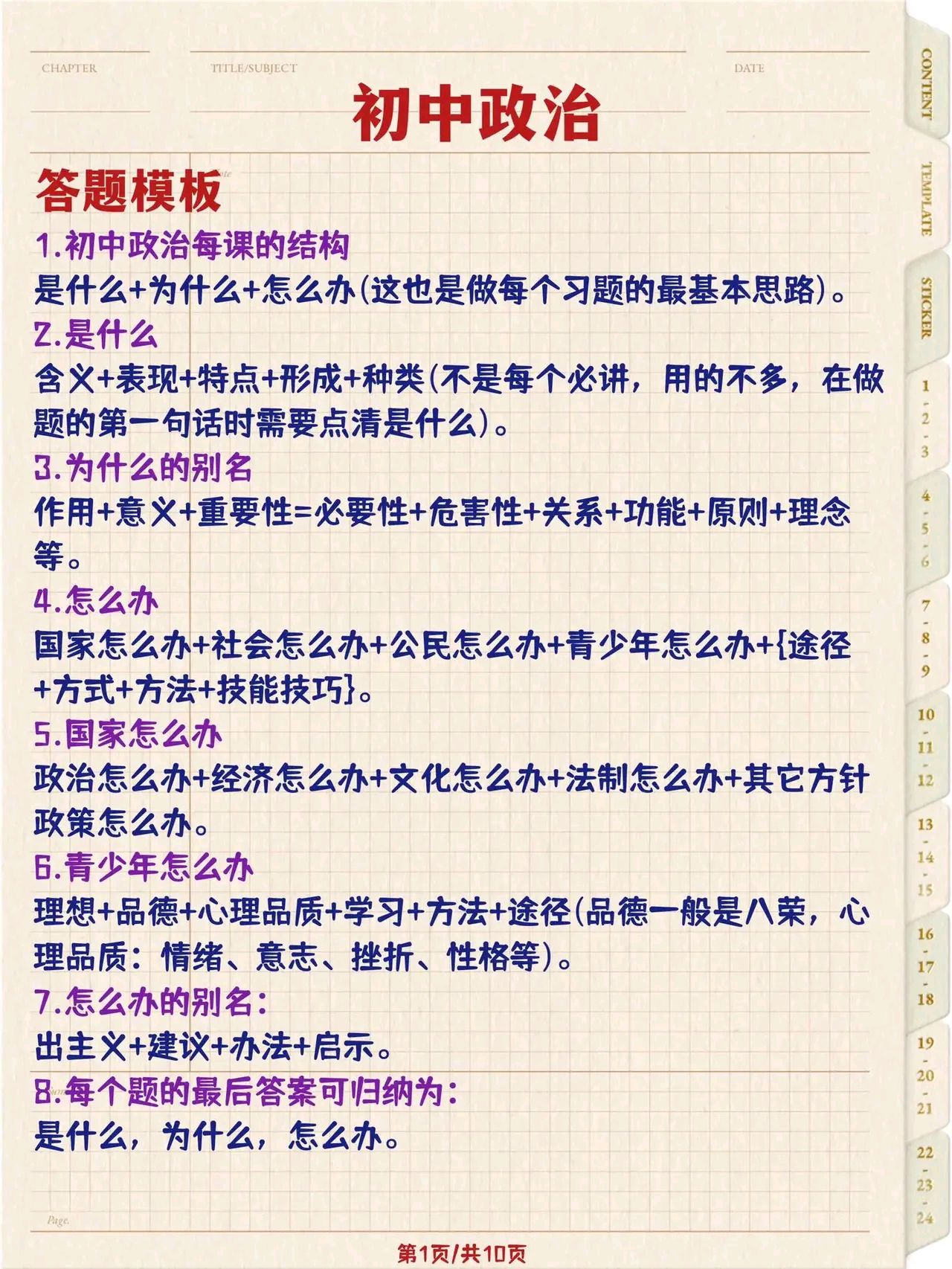 CHAPTER

TITLE/SUBJECT

DATE

初中政治

答题模板

1.初中政治每课的结构

是什么+为什么+怎么办(这也是做每个习题的最基本思路)。

2.是什么

含义+表现+特点+形成+种类(不是每个必讲，用的不多，在做题的第一句话时需要点清是什么)。

3.为什么的别名

作用+意义+重要性=必要性+危害性+关系+功能+原则+理念等。

4.怎么办

国家怎么办+社会怎么办+公民怎么办+青少年怎么办+{途径+方式+方法+技能技巧}。

5.国家怎么办

政治怎么办+经济怎么办+文化怎么办+法制怎么办+其它方针政策怎么办。

6.青少年怎么办

理想+品德+心理品质+学习+方法+途径(品德一般是八荣，心理品质：情绪、意志、挫折、性格等)。

7.怎么办的别名：

出主义+建议+办法+启示。

8.每个题的最后答案可归纳为：

是什么，为什么，怎么办。

Page.

第1页/共10页

CONTENT

TEMPLATE

STICKER

1 - 2 - 3

4 - 5 - 6

7 - 8 - 9

10 - 11 - 12

13 - 14 - 15

16 - 17 - 18

19 - 20 - 21

22 - 23 - 24